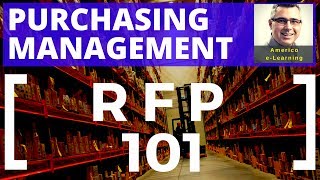 PURCHASING MANAGEMENT

Americo e-Learning

[ RFP 101 ]